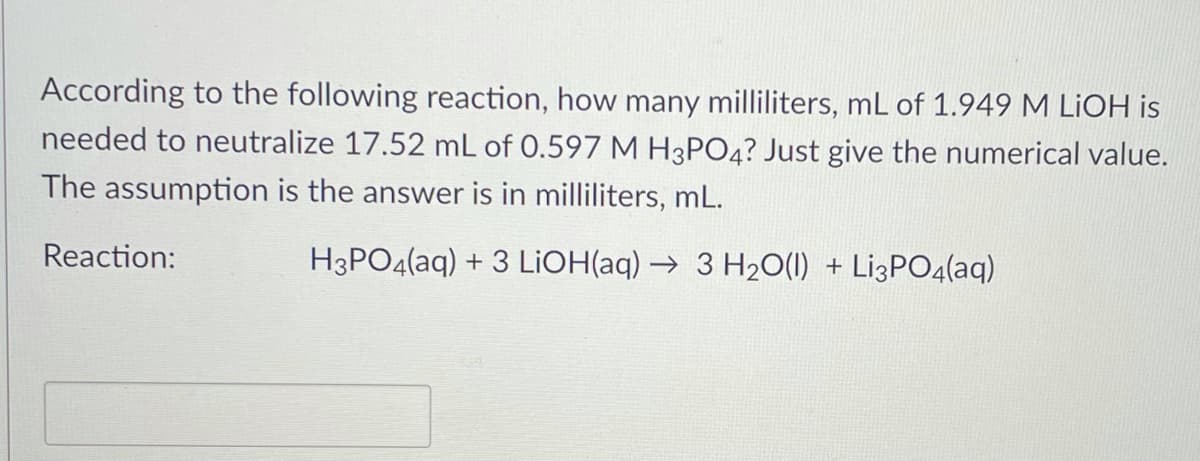 According to the following reaction, how many milliliters, mL of 1.949 M LiOH is needed to neutralize 17.52 mL of 0.597 M $H_3PO_4$? Just give the numerical value. The assumption is the answer is in milliliters, mL.

Reaction: $H_3PO_4(aq) + 3\ LiOH(aq) \rightarrow 3\ H_2O(l) + Li_3PO_4(aq)$